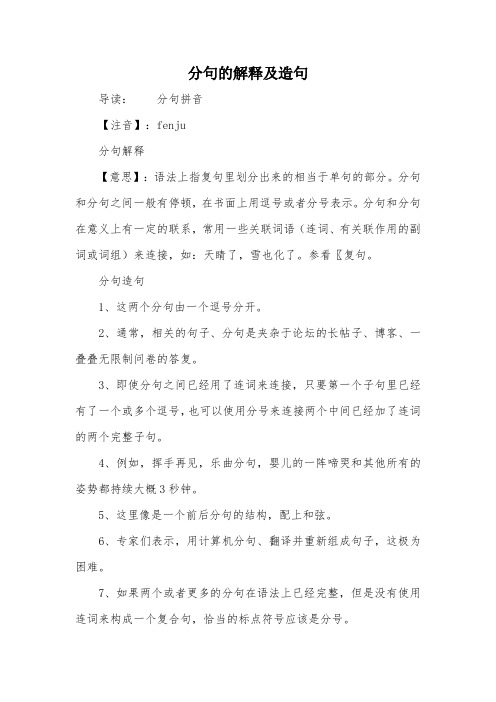 分句的解释及造句

导读： 分句拼音

【注音】：fenju

分句解释

【意思】：语法上指复句里划分出来的相当于单句的部分。分句和分句之间一般有停顿，在书面上用逗号或者分号表示。分句和分句在意义上有一定的联系，常用一些关联词语（连词、有关联作用的副词或词组）来连接，如：天晴了，雪也化了。参看〖复句。

分句造句

1、这两个分句由一个逗号分开。

2、通常，相关的句子、分句是夹杂于论坛的长帖子、博客、一叠叠无限制问卷的答复。

3、即使分句之间已经用了连词来连接，只要第一个子句里已经有了一个或多个逗号，也可以使用分号来连接两个中间已经加了连词的两个完整子句。

4、例如，挥手再见，乐曲分句，婴儿的一阵啼哭和其他所有的姿势都持续大概3秒钟。

5、这里像是一个前后分句的结构，配上和弦。

6、专家们表示，用计算机分句、翻译并重新组成句子，这极为困难。

7、如果两个或者更多的分句在语法上已经完整，但是没有使用连词来构成一个复合句，恰当的标点符号应该是分号。